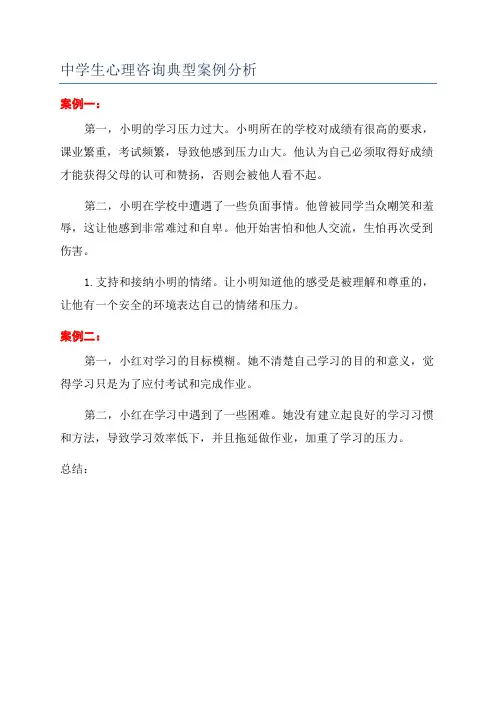 中学生心理咨询典型案例分析

案例一：

第一，小明的学习压力过大。小明所在的学校对成绩有很高的要求，课业繁重，考试频繁，导致他感到压力山大。他认为自己必须取得好成绩才能获得父母的认可和赞扬，否则会被他人看不起。

第二，小明在学校中遭遇了一些负面事情。他曾被同学当众嘲笑和羞辱，这让他感到非常难过和自卑。他开始害怕和他人交流，生怕再次受到伤害。

1. 支持和接纳小明的情绪。让小明知道他的感受是被理解和尊重的，让他有一个安全的环境表达自己的情绪和压力。

案例二：

第一，小红对学习的目标模糊。她不清楚自己学习的目的和意义，觉得学习只是为了应付考试和完成作业。

第二，小红在学习中遇到了一些困难。她没有建立起良好的学习习惯和方法，导致学习效率低下，并且拖延做作业，加重了学习的压力。

总结：